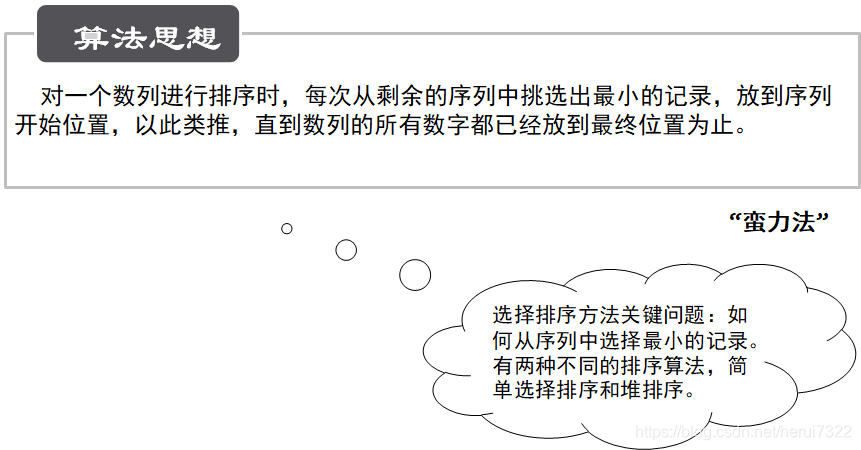 算法思想

对一个数列进行排序时，每次从剩余的序列中挑选出最小的记录，放到序列开始位置，以此类推，直到数列的所有数字都已经放到最终位置为止。

“蛮力法”

选择排序方法关键问题：如何从序列中选择最小的记录。有两种不同的排序算法，简单选择排序和堆排序。

https://blog.csdn.net/herui7322